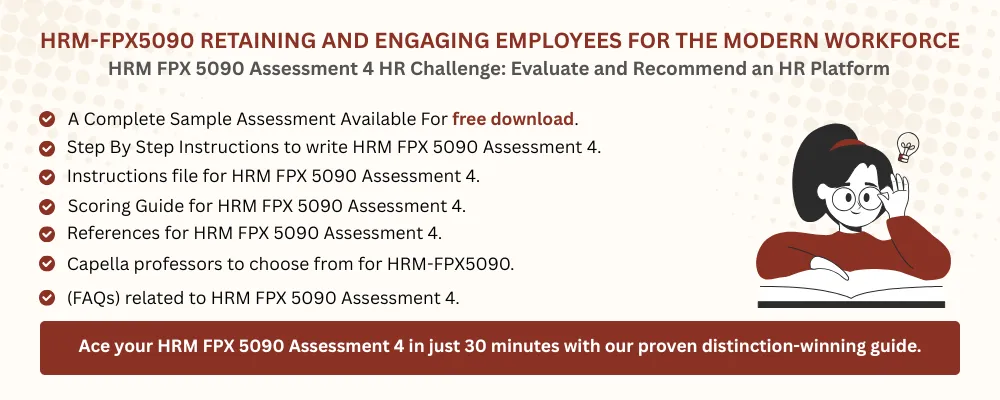 HRM-FPX5090 RETAINING AND ENGAGING EMPLOYEES FOR THE MODERN WORKFORCE
HRM FPX 5090 Assessment 4 HR Challenge: Evaluate and Recommend an HR Platform

A Complete Sample Assessment Available For free download.
Step By Step Instructions to write HRM FPX 5090 Assessment 4.
Instructions file for HRM FPX 5090 Assessment 4.
Scoring Guide for HRM FPX 5090 Assessment 4.
References for HRM FPX 5090 Assessment 4.
Capella professors to choose from for HRM-FPX5090.
(FAQs) related to HRM FPX 5090 Assessment 4.

Ace your HRM FPX 5090 Assessment 4 in just 30 minutes with our proven distinction-winning guide.